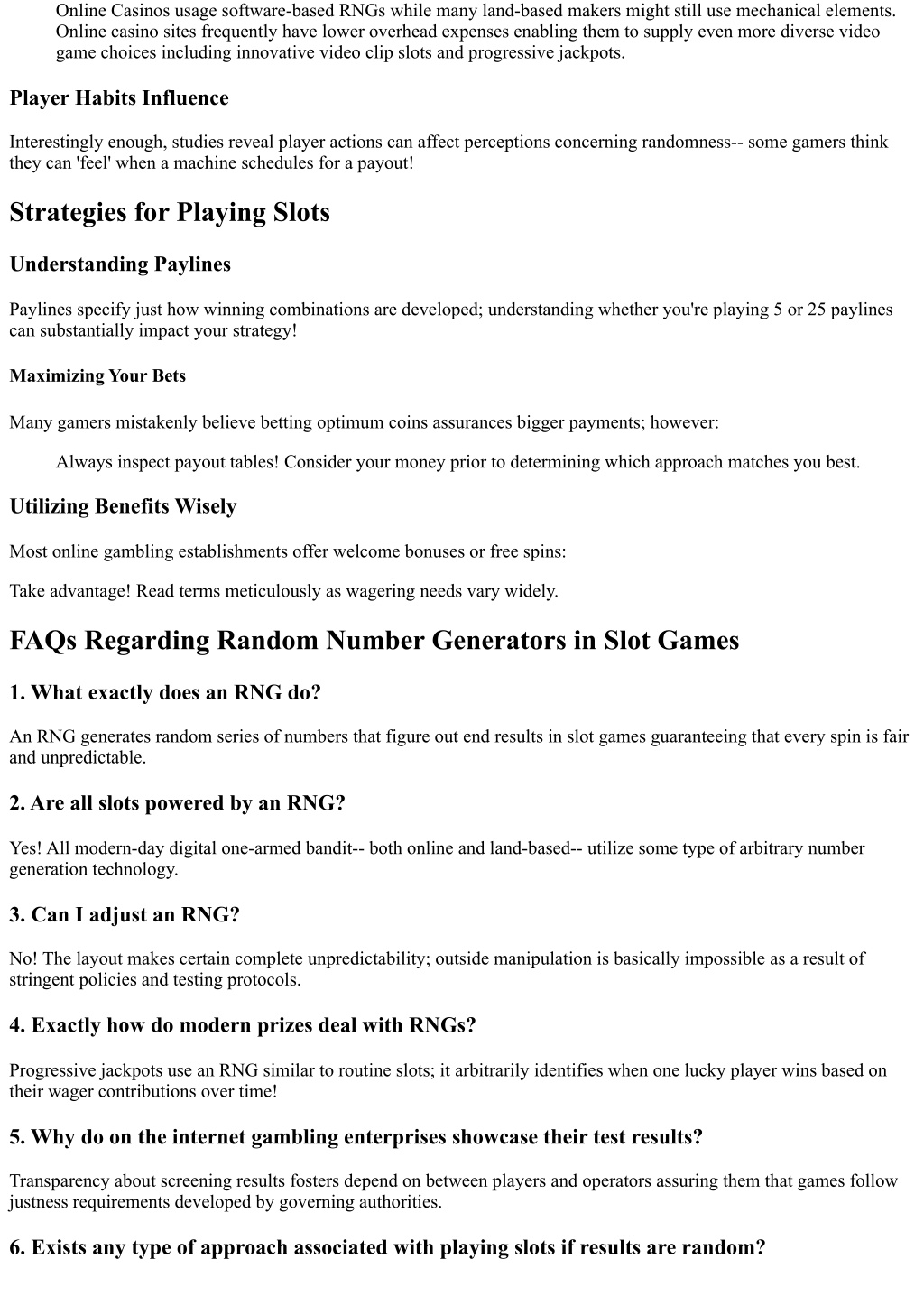 Online Casinos usage software-based RNGs while many land-based makers might still use mechanical elements. Online casino sites frequently have lower overhead expenses enabling them to supply even more diverse video game choices including innovative video clip slots and progressive jackpots.

Player Habits Influence

Interestingly enough, studies reveal player actions can affect perceptions concerning randomness-- some gamers think they can 'feel' when a machine schedules for a payout!

Strategies for Playing Slots

Understanding Paylines

Paylines specify just how winning combinations are developed; understanding whether you're playing 5 or 25 paylines can substantially impact your strategy!

Maximizing Your Bets

Many gamers mistakenly believe betting optimum coins assurances bigger payments; however:

Always inspect payout tables! Consider your money prior to determining which approach matches you best.

Utilizing Benefits Wisely

Most online gambling establishments offer welcome bonuses or free spins:

Take advantage! Read terms meticulously as wagering needs vary widely.

FAQs Regarding Random Number Generators in Slot Games

1. What exactly does an RNG do?

An RNG generates random series of numbers that figure out end results in slot games guaranteeing that every spin is fair and unpredictable.

2. Are all slots powered by an RNG?

Yes! All modern-day digital one-armed bandit-- both online and land-based-- utilize some type of arbitrary number generation technology.

3. Can I adjust an RNG?

No! The layout makes certain complete unpredictability; outside manipulation is basically impossible as a result of stringent policies and testing protocols.

4. Exactly how do modern prizes deal with RNGs?

Progressive jackpots use an RNG similar to routine slots; it arbitrarily identifies when one lucky player wins based on their wager contributions over time!

5. Why do on the internet gambling enterprises showcase their test results?

Transparency about screening results fosters depend on between players and operators assuring them that games follow justness requirements developed by governing authorities.

6. Exists any type of approach associated with playing slots if results are random?